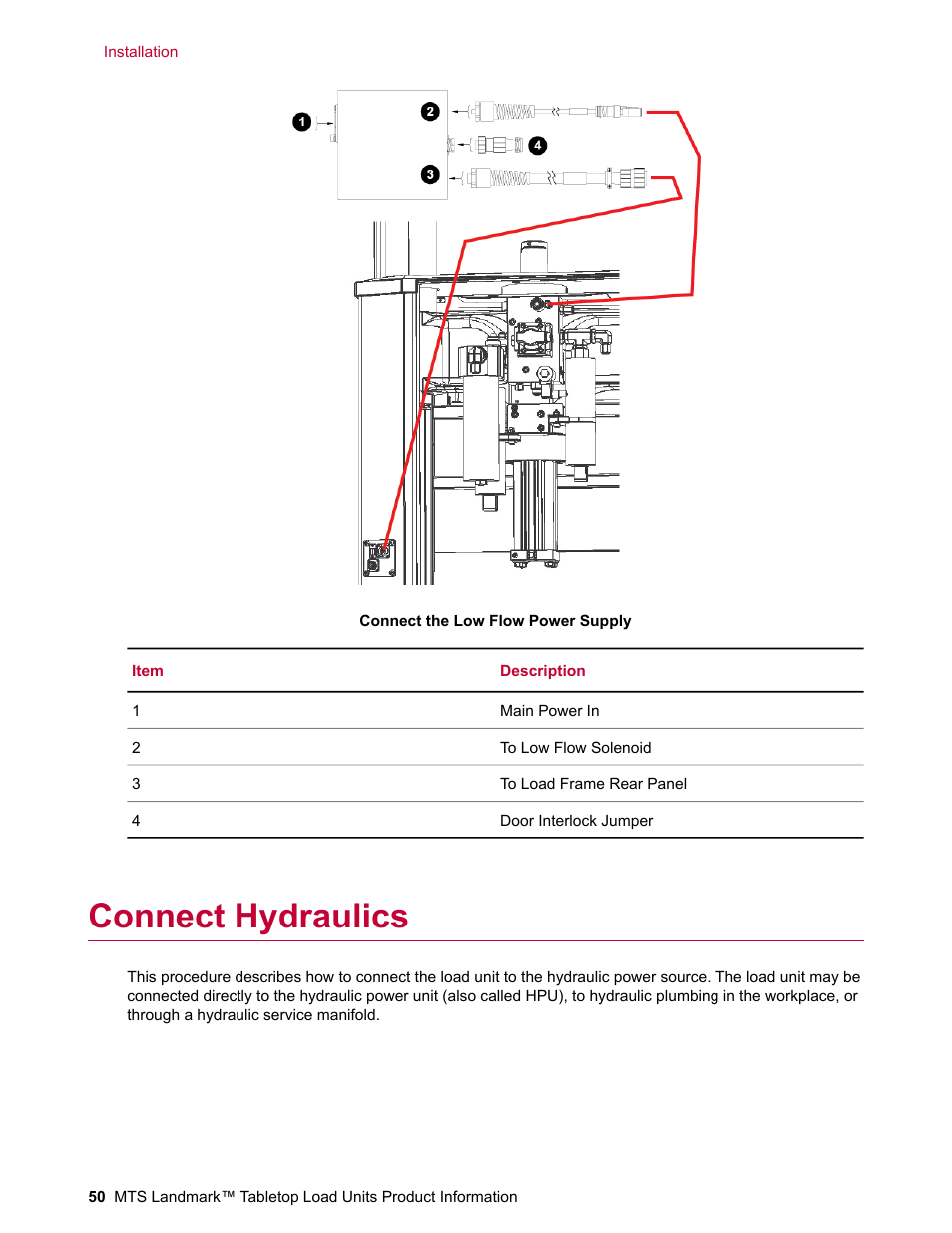 Installation

1
2
4
3

Connect the Low Flow Power Supply

| Item | Description |
|---|---|
| 1 | Main Power In |
| 2 | To Low Flow Solenoid |
| 3 | To Load Frame Rear Panel |
| 4 | Door Interlock Jumper |

Connect Hydraulics

This procedure describes how to connect the load unit to the hydraulic power source. The load unit may be connected directly to the hydraulic power unit (also called HPU), to hydraulic plumbing in the workplace, or through a hydraulic service manifold.

50 MTS Landmark™ Tabletop Load Units Product Information